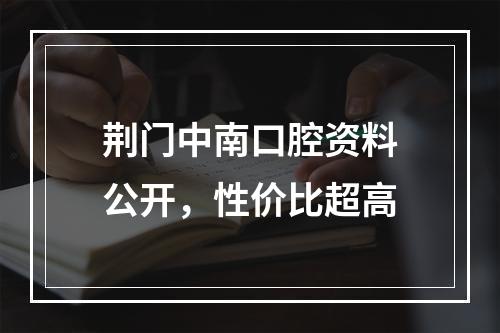 荆门中南口腔资料公开，性价比超高